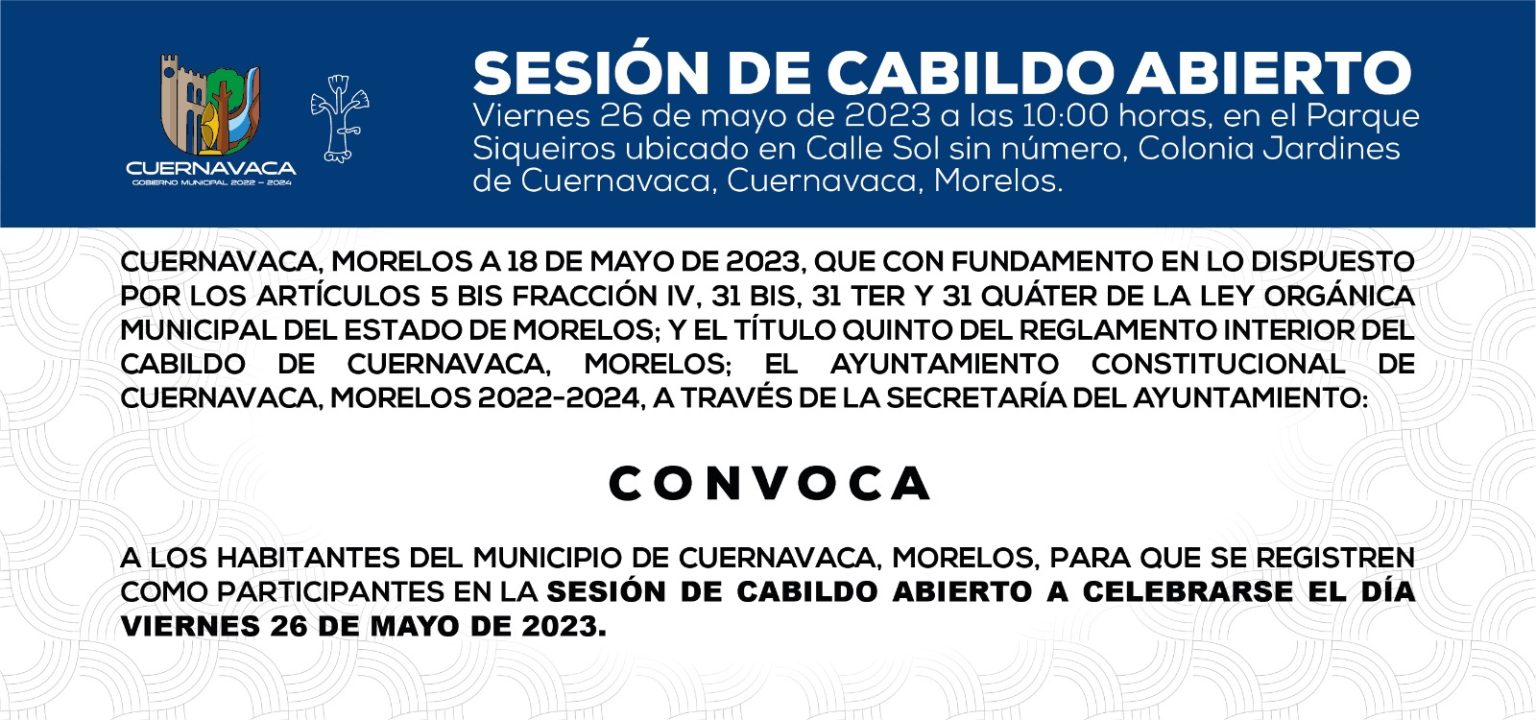 CUERNAVACA
GOBIERNO MUNICIPAL 2022 - 2024

SESIÓN DE CABILDO ABIERTO

Viernes 26 de mayo de 2023 a las 10:00 horas, en el Parque Siqueiros ubicado en Calle Sol sin número, Colonia Jardines de Cuernavaca, Cuernavaca, Morelos.

CUERNAVACA, MORELOS A 18 DE MAYO DE 2023, QUE CON FUNDAMENTO EN LO DISPUESTO POR LOS ARTÍCULOS 5 BIS FRACCIÓN IV, 31 BIS, 31 TER Y 31 QUÁTER DE LA LEY ORGÁNICA MUNICIPAL DEL ESTADO DE MORELOS; Y EL TÍTULO QUINTO DEL REGLAMENTO INTERIOR DEL CABILDO DE CUERNAVACA, MORELOS; EL AYUNTAMIENTO CONSTITUCIONAL DE CUERNAVACA, MORELOS 2022-2024, A TRAVÉS DE LA SECRETARÍA DEL AYUNTAMIENTO:

CONVOCA

A LOS HABITANTES DEL MUNICIPIO DE CUERNAVACA, MORELOS, PARA QUE SE REGISTREN COMO PARTICIPANTES EN LA SESIÓN DE CABILDO ABIERTO A CELEBRARSE EL DÍA VIERNES 26 DE MAYO DE 2023.